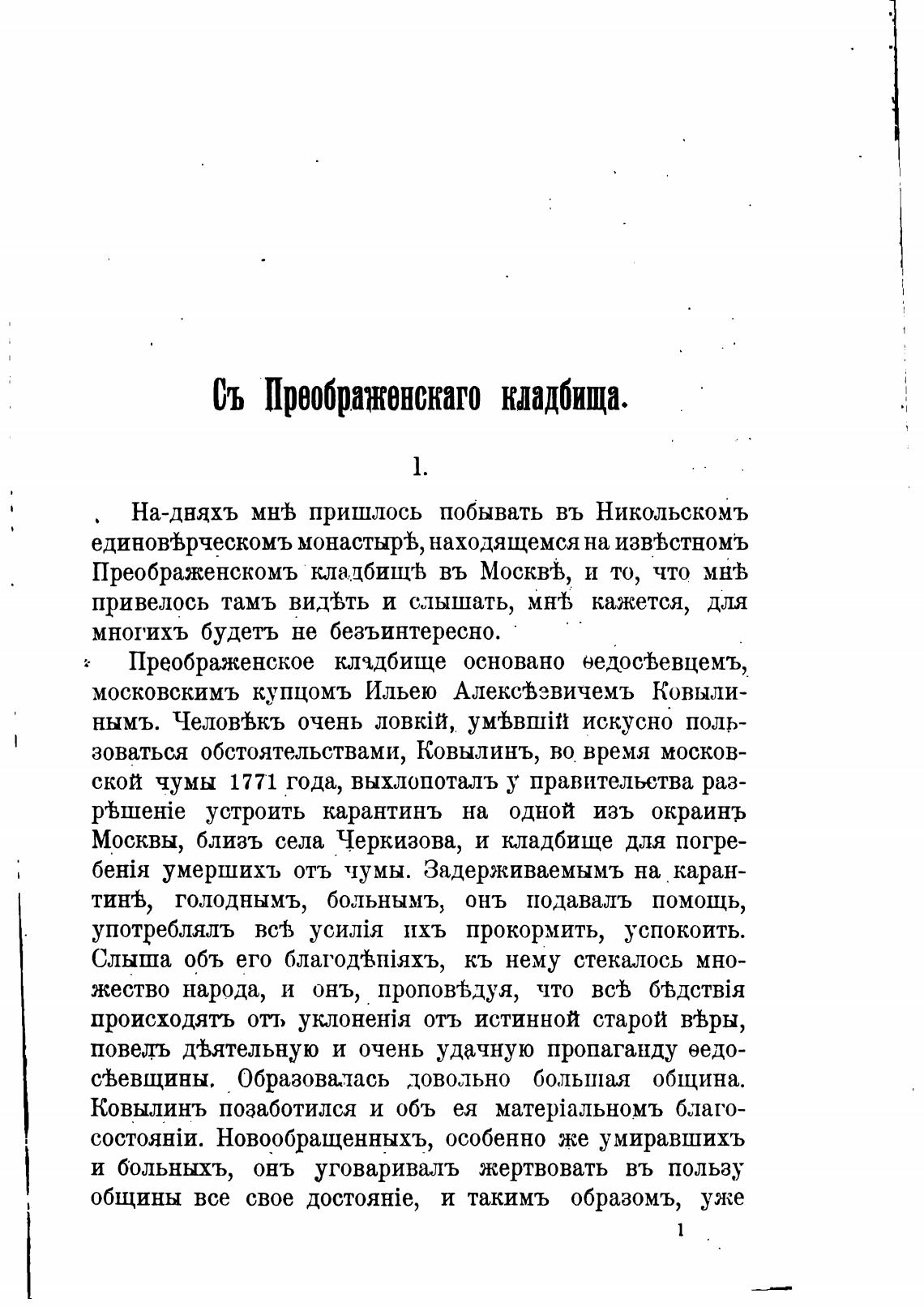 Съ Преображенскаго кладбища.

1.

На-дняхъ мнѣ пришлось побывать въ Никольскомъ единовѣрческомъ монастырѣ, находящемся на извѣстномъ Преображенскомъ кладбищѣ въ Москвѣ, и то, что мнѣ привелось тамъ видѣть и слышать, мнѣ кажется, для многихъ будетъ не безъинтересно.

Преображенское кладбище основано ѳедосѣевцемъ, московскимъ купцомъ Ильею Алексѣевичемъ Ковылинымъ. Человѣкъ очень ловкій, умѣвшій искусно пользоваться обстоятельствами, Ковылинъ, во время московской чумы 1771 года, выхлопоталъ у правительства разрѣшеніе устроить карантинъ на одной изъ окраинъ Москвы, близъ села Черкизова, и кладбище для погребенія умершихъ отъ чумы. Задерживаемымъ на карантинѣ, голоднымъ, больнымъ, онъ подавалъ помощь, употреблялъ всѣ усилія ихъ прокормить, успокоить. Слыша объ его благодѣяніяхъ, къ нему стекалось множество народа, и онъ, проповѣдуя, что всѣ бѣдствія происходятъ отъ уклоненія отъ истинной старой вѣры, повелъ дѣятельную и очень удачную пропаганду ѳедосѣевщины. Образовалась довольно большая община. Ковылинъ позаботился и объ ея матеріальномъ благосостояніи. Новообращенныхъ, особенно же умиравшихъ и больныхъ, онъ уговаривалъ жертвовать въ пользу общины все свое достояніе, и такимъ образомъ, уже

1